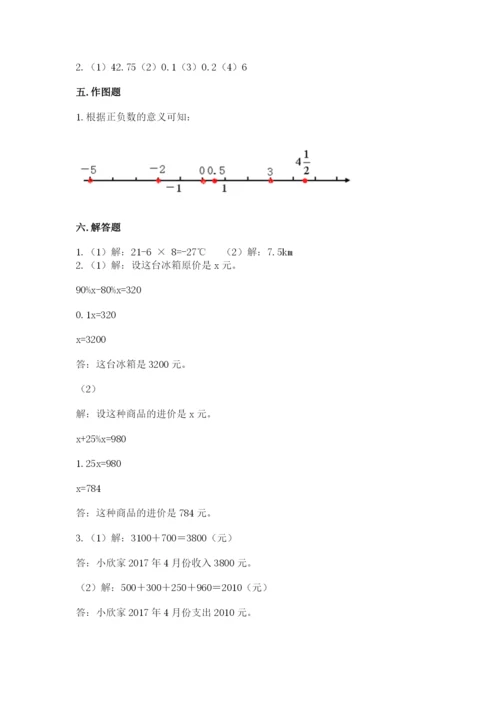 2.（1）42.75（2）0.1（3）0.2（4）6

五.作图题

1.根据正负数的意义可知：

$-5$ $-2$ $0$ $0.5$ $3$ $4\frac{1}{2}$ $-1$ $1$

六.解答题

1.（1）解：21-6 × 8=-27℃ （2）解：7.5km
2.（1）解：设这台冰箱原价是 x 元。

90%x-80%x=320

0.1x=320

x=3200

答：这台冰箱是 3200 元。

（2）

解：设这种商品的进价是 x 元。

x+25%x=980

1.25x=980

x=784

答：这种商品的进价是 784 元。

3.（1）解：3100＋700＝3800（元）

答：小欣家 2017 年 4 月份收入 3800 元。

（2）解：500＋300＋250＋960＝2010（元）

答：小欣家 2017 年 4 月份支出 2010 元。